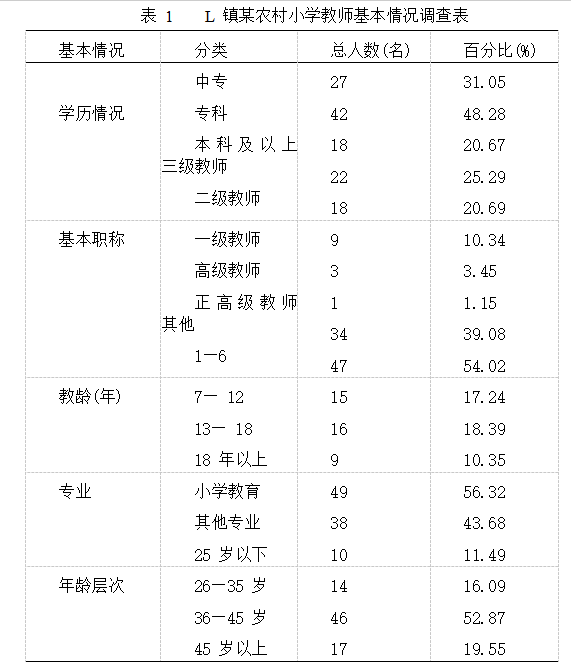 表 1　L 镇某农村小学教师基本情况调查表

| 基本情况 | 分类 | 总人数(名) | 百分比(%) |
|---|---|---|---|
| 学历情况 | 中专 | 27 | 31.05 |
| | 专科 | 42 | 48.28 |
| | 本科及以上 | 18 | 20.67 |
| | 三级教师 | 22 | 25.29 |
| | 二级教师 | 18 | 20.69 |
| 基本职称 | 一级教师 | 9 | 10.34 |
| | 高级教师 | 3 | 3.45 |
| | 正高级教师 | 1 | 1.15 |
| | 其他 | 34 | 39.08 |
| | 1—6 | 47 | 54.02 |
| 教龄(年) | 7— 12 | 15 | 17.24 |
| | 13— 18 | 16 | 18.39 |
| | 18 年以上 | 9 | 10.35 |
| 专业 | 小学教育 | 49 | 56.32 |
| | 其他专业 | 38 | 43.68 |
| | 25 岁以下 | 10 | 11.49 |
| 年龄层次 | 26—35 岁 | 14 | 16.09 |
| | 36—45 岁 | 46 | 52.87 |
| | 45 岁以上 | 17 | 19.55 |